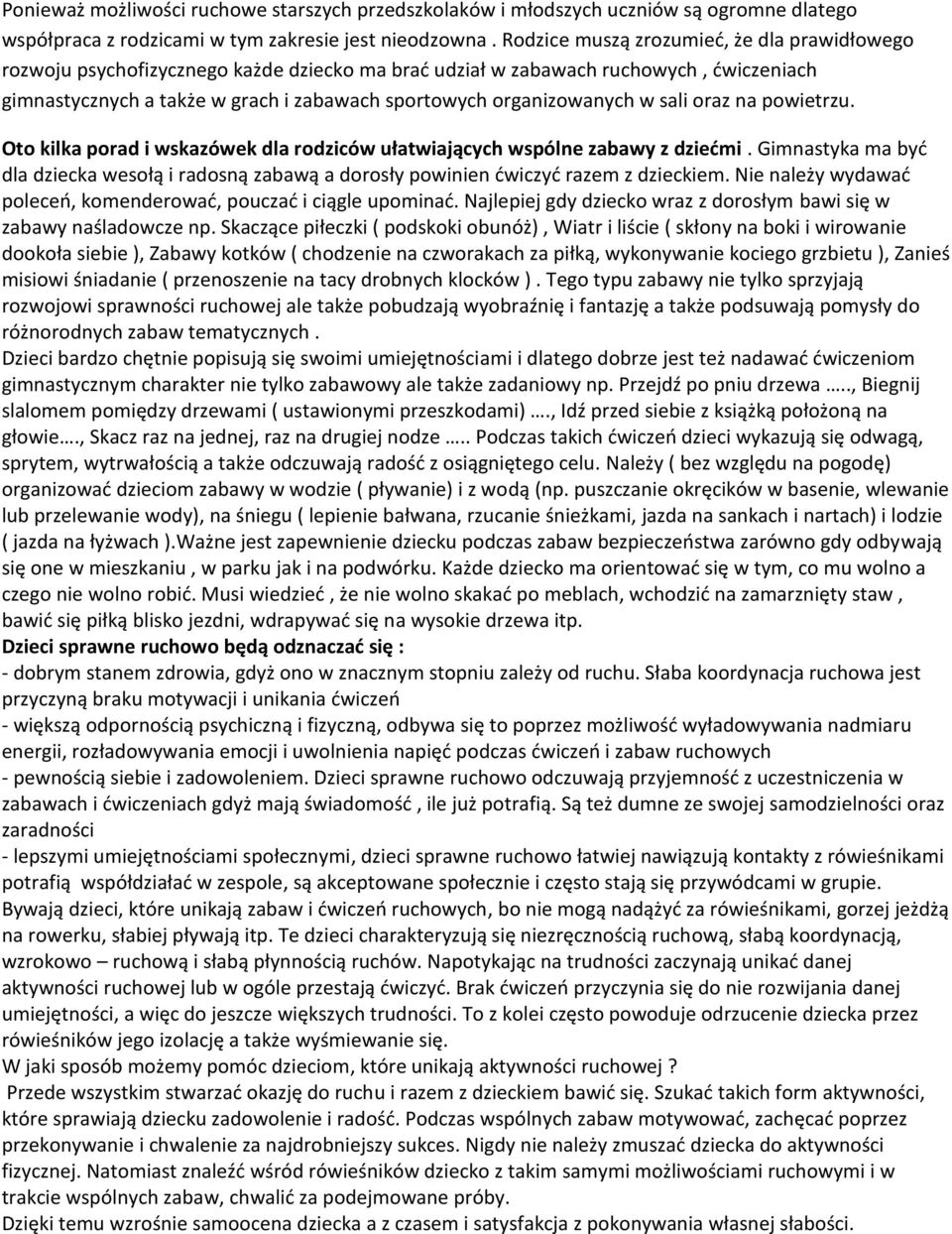 Ponieważ możliwości ruchowe starszych przedszkolaków i młodszych uczniów są ogromne dlatego współpraca z rodzicami w tym zakresie jest nieodzowna . Rodzice muszą zrozumieć, że dla prawidłowego rozwoju psychofizycznego każde dziecko ma brać udział w zabawach ruchowych , ćwiczeniach gimnastycznych a także w grach i zabawach sportowych organizowanych w sali oraz na powietrzu.

Oto kilka porad i wskazówek dla rodziców ułatwiających wspólne zabawy z dziećmi . Gimnastyka ma być dla dziecka wesołą i radosną zabawą a dorosły powinien ćwiczyć razem z dzieckiem. Nie należy wydawać poleceń, komenderować, pouczać i ciągle upominać. Najlepiej gdy dziecko wraz z dorosłym bawi się w zabawy naśladowcze np. Skaczące piłeczki ( podskoki obunóż) , Wiatr i liście ( skłony na boki i wirowanie dookoła siebie ), Zabawy kotków ( chodzenie na czworakach za piłką, wykonywanie kociego grzbietu ), Zanieś misiowi śniadanie ( przenoszenie na tacy drobnych klocków ) . Tego typu zabawy nie tylko sprzyjają rozwojowi sprawności ruchowej ale także pobudzają wyobraźnię i fantazję a także podsuwają pomysły do różnorodnych zabaw tematycznych .
Dzieci bardzo chętnie popisują się swoimi umiejętnościami i dlatego dobrze jest też nadawać ćwiczeniom gimnastycznym charakter nie tylko zabawowy ale także zadaniowy np. Przejdź po pniu drzewa ….., Biegnij slalomem pomiędzy drzewami ( ustawionymi przeszkodami) …., Idź przed siebie z książką położoną na głowie…., Skacz raz na jednej, raz na drugiej nodze ….. Podczas takich ćwiczeń dzieci wykazują się odwagą, sprytem, wytrwałością a także odczuwają radość z osiągniętego celu. Należy ( bez względu na pogodę) organizować dzieciom zabawy w wodzie ( pływanie) i z wodą (np. puszczanie okręcików w basenie, wlewanie lub przelewanie wody), na śniegu ( lepienie bałwana, rzucanie śnieżkami, jazda na sankach i nartach) i lodzie ( jazda na łyżwach ).Ważne jest zapewnienie dziecku podczas zabaw bezpieczeństwa zarówno gdy odbywają się one w mieszkaniu , w parku jak i na podwórku. Każde dziecko ma orientować się w tym, co mu wolno a czego nie wolno robić. Musi wiedzieć , że nie wolno skakać po meblach, wchodzić na zamarznięty staw , bawić się piłką blisko jezdni, wdrapywać się na wysokie drzewa itp.
Dzieci sprawne ruchowo będą odznaczać się :
- dobrym stanem zdrowia, gdyż ono w znacznym stopniu zależy od ruchu. Słaba koordynacja ruchowa jest przyczyną braku motywacji i unikania ćwiczeń
- większą odpornością psychiczną i fizyczną, odbywa się to poprzez możliwość wyładowywania nadmiaru energii, rozładowywania emocji i uwolnienia napięć podczas ćwiczeń i zabaw ruchowych
- pewnością siebie i zadowoleniem. Dzieci sprawne ruchowo odczuwają przyjemność z uczestniczenia w zabawach i ćwiczeniach gdyż mają świadomość , ile już potrafią. Są też dumne ze swojej samodzielności oraz zaradności
- lepszymi umiejętnościami społecznymi, dzieci sprawne ruchowo łatwiej nawiązują kontakty z rówieśnikami potrafią współdziałać w zespole, są akceptowane społecznie i często stają się przywódcami w grupie.
Bywają dzieci, które unikają zabaw i ćwiczeń ruchowych, bo nie mogą nadążyć za rówieśnikami, gorzej jeżdżą na rowerku, słabiej pływają itp. Te dzieci charakteryzują się niezręcznością ruchową, słabą koordynacją, wzrokowo – ruchową i słabą płynnością ruchów. Napotykając na trudności zaczynają unikać danej aktywności ruchowej lub w ogóle przestają ćwiczyć. Brak ćwiczeń przyczynia się do nie rozwijania danej umiejętności, a więc do jeszcze większych trudności. To z kolei często powoduje odrzucenie dziecka przez rówieśników jego izolację a także wyśmiewanie się.
W jaki sposób możemy pomóc dzieciom, które unikają aktywności ruchowej ?
Przede wszystkim stwarzać okazję do ruchu i razem z dzieckiem bawić się. Szukać takich form aktywności, które sprawiają dziecku zadowolenie i radość. Podczas wspólnych zabaw motywować, zachęcać poprzez przekonywanie i chwalenie za najdrobniejszy sukces. Nigdy nie należy zmuszać dziecka do aktywności fizycznej. Natomiast znaleźć wśród rówieśników dziecko z takim samymi możliwościami ruchowymi i w trakcie wspólnych zabaw, chwalić za podejmowane próby.
Dzięki temu wzrośnie samoocena dziecka a z czasem i satysfakcja z pokonywania własnej słabości.